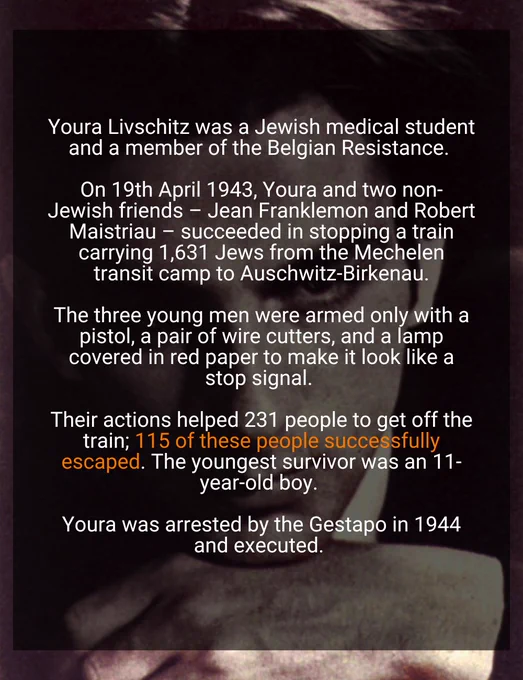 Youra Livschitz was a Jewish medical student and a member of the Belgian Resistance.

On 19th April 1943, Youra and two non-Jewish friends – Jean Franklemon and Robert Maistriau – succeeded in stopping a train carrying 1,631 Jews from the Mechelen transit camp to Auschwitz-Birkenau.

The three young men were armed only with a pistol, a pair of wire cutters, and a lamp covered in red paper to make it look like a stop signal.

Their actions helped 231 people to get off the train; 115 of these people successfully escaped. The youngest survivor was an 11-year-old boy.

Youra was arrested by the Gestapo in 1944 and executed.